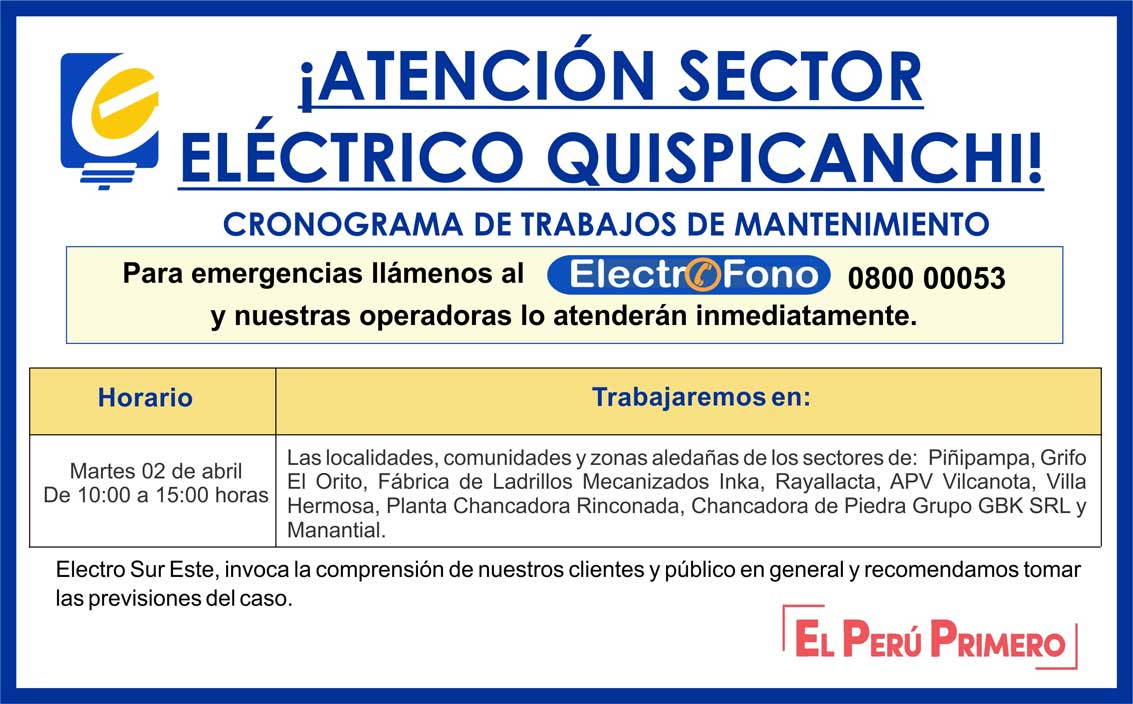 ¡ATENCIÓN SECTOR ELÉCTRICO QUISPICANCHI!

CRONOGRAMA DE TRABAJOS DE MANTENIMIENTO

Para emergencias llámenos al ElectroFono 0800 00053 y nuestras operadoras lo atenderán inmediatamente.

| Horario | Trabajaremos en: |
|---|---|
| Martes 02 de abril De 10:00 a 15:00 horas | Las localidades, comunidades y zonas aledañas de los sectores de: Piñipampa, Grifo El Orito, Fábrica de Ladrillos Mecanizados Inka, Rayallacta, APV Vilcanota, Villa Hermosa, Planta Chancadora Rinconada, Chancadora de Piedra Grupo GBK SRL y Manantial. |

Electro Sur Este, invoca la comprensión de nuestros clientes y público en general y recomendamos tomar las previsiones del caso.

EL PERÚ PRIMERO